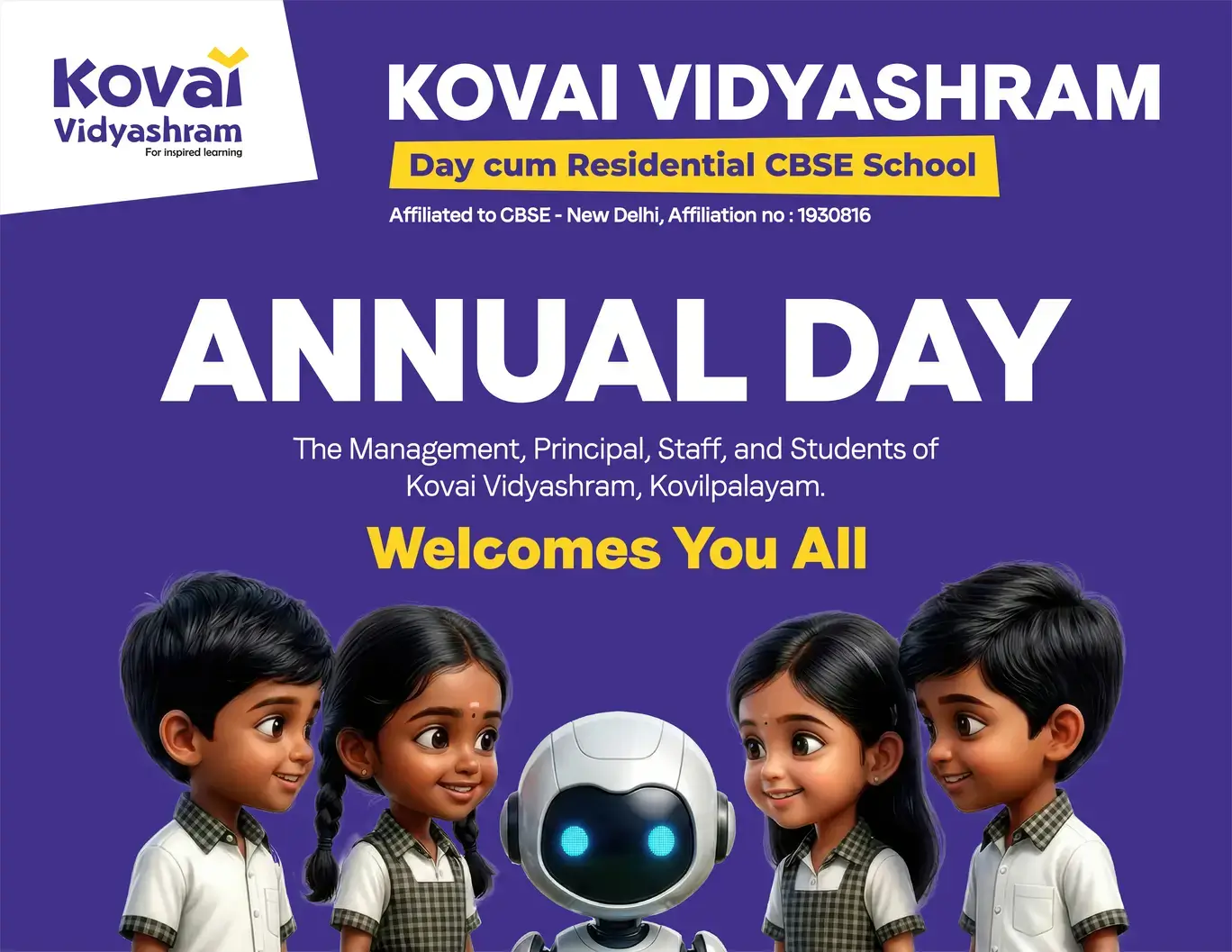 Kovai
Vidyashram
For inspired learning

KOVAI VIDYASHRAM

Day cum Residential CBSE School

Affiliated to CBSE - New Delhi, Affiliation no : 1930816

ANNUAL DAY

The Management, Principal, Staff, and Students of Kovai Vidyashram, Kovilpalayam.

Welcomes You All